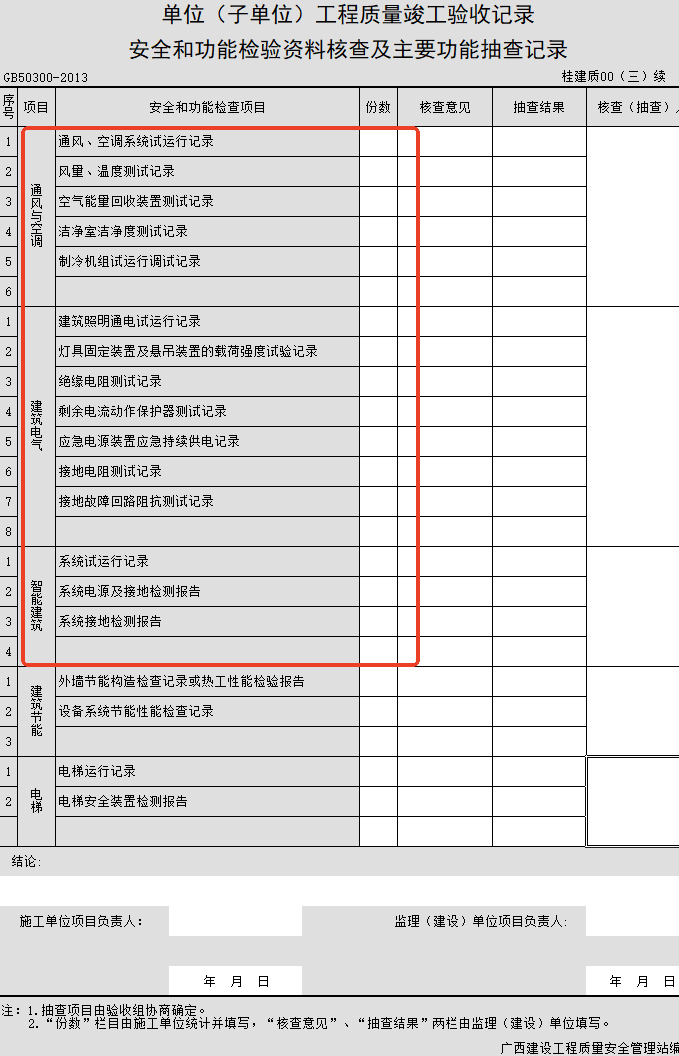 单位（子单位）工程质量竣工验收记录
安全和功能检验资料核查及主要功能抽查记录

GB50300-2013　　桂建质00（三）续

| 序号 | 项目 | 安全和功能检查项目 | 份数 | 核查意见 | 抽查结果 | 核查（抽查）人 |
|---|---|---|---|---|---|---|
| 1 | 通风与空调 | 通风、空调系统试运行记录 | | | | |
| 2 | | 风量、温度测试记录 | | | | |
| 3 | | 空气能量回收装置测试记录 | | | | |
| 4 | | 洁净室洁净度测试记录 | | | | |
| 5 | | 制冷机组试运行调试记录 | | | | |
| 6 | | | | | | |
| 1 | 建筑电气 | 建筑照明通电试运行记录 | | | | |
| 2 | | 灯具固定装置及悬吊装置的载荷强度试验记录 | | | | |
| 3 | | 绝缘电阻测试记录 | | | | |
| 4 | | 剩余电流动作保护器测试记录 | | | | |
| 5 | | 应急电源装置应急持续供电记录 | | | | |
| 6 | | 接地电阻测试记录 | | | | |
| 7 | | 接地故障回路阻抗测试记录 | | | | |
| 8 | | | | | | |
| 1 | 智能建筑 | 系统试运行记录 | | | | |
| 2 | | 系统电源及接地检测报告 | | | | |
| 3 | | 系统接地检测报告 | | | | |
| 4 | | | | | | |
| 1 | 建筑节能 | 外墙节能构造检查记录或热工性能检验报告 | | | | |
| 2 | | 设备系统节能性能检查记录 | | | | |
| 3 | | | | | | |
| 1 | 电梯 | 电梯运行记录 | | | | |
| 2 | | 电梯安全装置检测报告 | | | | |
| | | | | | | |

结论：

施工单位项目负责人：　　　监理（建设）单位项目负责人：

年　月　日　　　年　月　日

注：1.抽查项目由验收组协商确定。
2.“份数”栏目由施工单位统计并填写，“核查意见”、“抽查结果”两栏由监理（建设）单位填写。

广西建设工程质量安全管理站编